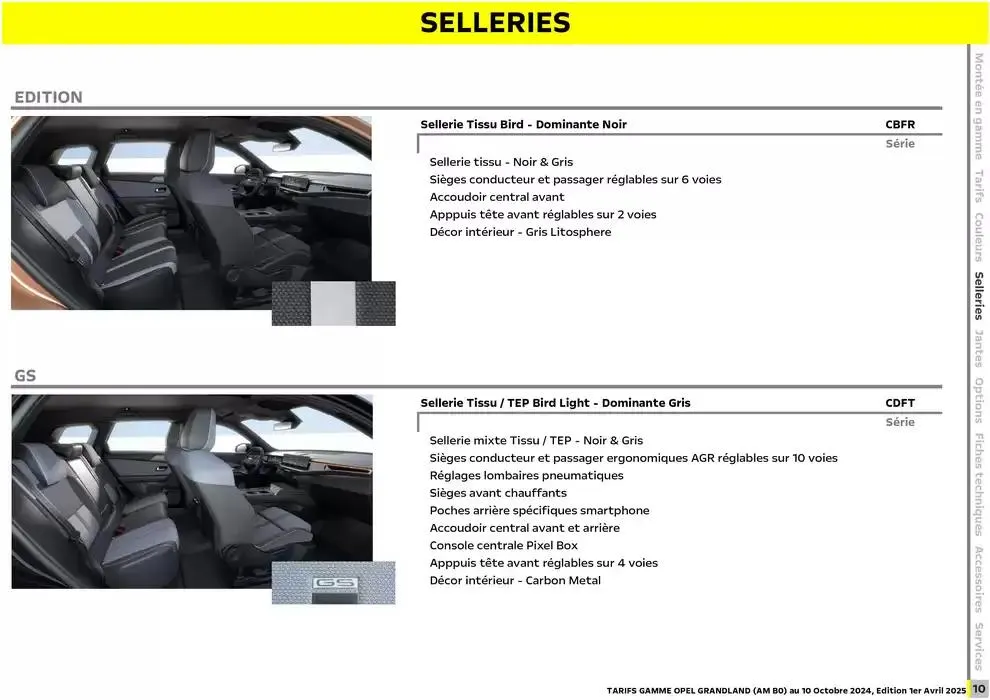 SELLERIES

EDITION

Sellerie Tissu Bird - Dominante Noir
CBFR
Série

Sellerie tissu - Noir & Gris
Sièges conducteur et passager réglables sur 6 voies
Accoudoir central avant
Apppuis tête avant réglables sur 2 voies
Décor intérieur - Gris Litosphere

GS

Sellerie Tissu / TEP Bird Light - Dominante Gris
CDFT
Série

Sellerie mixte Tissu / TEP - Noir & Gris
Sièges conducteur et passager ergonomiques AGR réglables sur 10 voies
Réglages lombaires pneumatiques
Sièges avant chauffants
Poches arrière spécifiques smartphone
Accoudoir central avant et arrière
Console centrale Pixel Box
Apppuis tête avant réglables sur 4 voies
Décor intérieur - Carbon Metal

Montée en gamme
Tarifs
Couleurs
Selleries
Jantes
Options
Fiches techniques
Accessoires
Services

TARIFS GAMME OPEL GRANDLAND (AM B0) au 10 Octobre 2024, Edition 1er Avril 2025 10